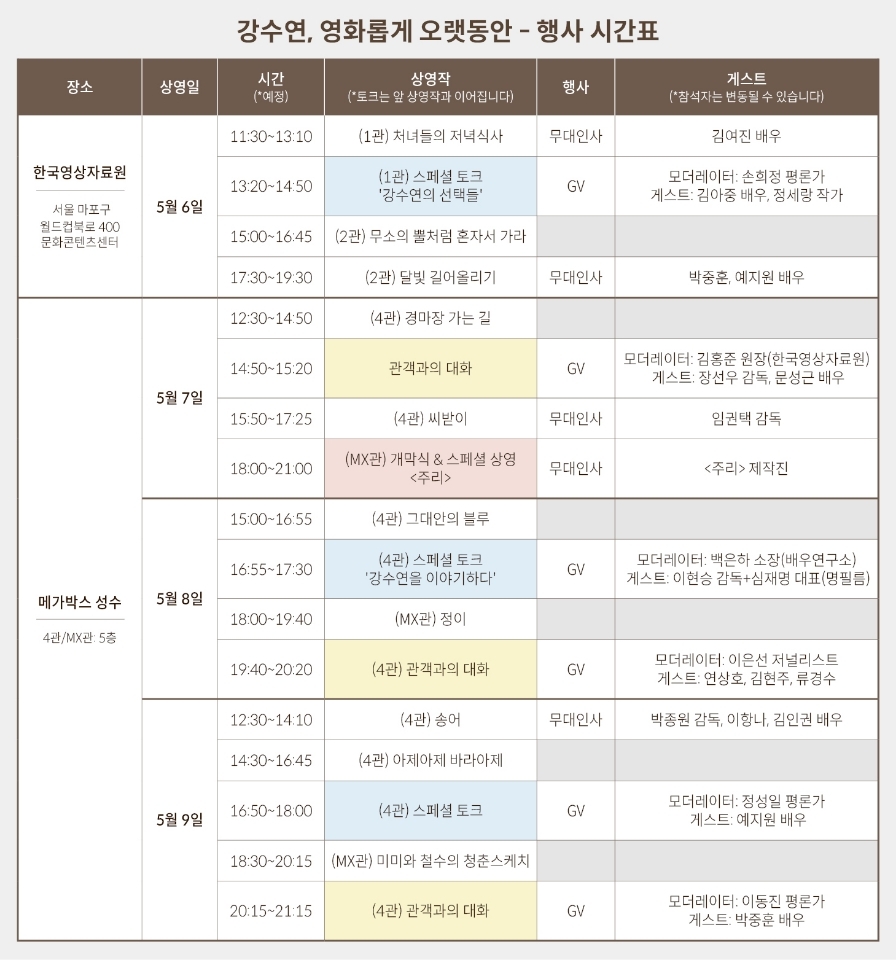 강수연, 영화롭게 오랫동안 - 행사 시간표

| 장소 | 상영일 | 시간 (*예정) | 상영작 (*토크는 앞 상영작과 이어집니다) | 행사 | 게스트 (*참석자는 변동될 수 있습니다) |
|---|---|---|---|---|---|
| 한국영상자료원 서울 마포구 월드컵북로 400 문화콘텐츠센터 | 5월 6일 | 11:30~13:10 | (1관) 처녀들의 저녁식사 | 무대인사 | 김여진 배우 |
| | | 13:20~14:50 | (1관) 스페셜 토크 '강수연의 선택들' | GV | 모더레이터: 손희정 평론가 게스트: 김아중 배우, 정세랑 작가 |
| | | 15:00~16:45 | (2관) 무소의 뿔처럼 혼자서 가라 | | |
| | | 17:30~19:30 | (2관) 달빛 길어올리기 | 무대인사 | 박중훈, 예지원 배우 |
| 메가박스 성수 4관/MX관: 5층 | 5월 7일 | 12:30~14:50 | (4관) 경마장 가는 길 | | |
| | | 14:50~15:20 | 관객과의 대화 | GV | 모더레이터: 김홍준 원장(한국영상자료원) 게스트: 장선우 감독, 문성근 배우 |
| | | 15:50~17:25 | (4관) 씨받이 | 무대인사 | 임권택 감독 |
| | | 18:00~21:00 | (MX관) 개막식 & 스페셜 상영 <주리> | 무대인사 | <주리> 제작진 |
| | 5월 8일 | 15:00~16:55 | (4관) 그대안의 블루 | | |
| | | 16:55~17:30 | (4관) 스페셜 토크 '강수연을 이야기하다' | GV | 모더레이터: 백은하 소장(배우연구소) 게스트: 이현승 감독+심재명 대표(명필름) |
| | | 18:00~19:40 | (MX관) 정이 | | |
| | | 19:40~20:20 | (4관) 관객과의 대화 | GV | 모더레이터: 이은선 저널리스트 게스트: 연상호, 김현주, 류경수 |
| | 5월 9일 | 12:30~14:10 | (4관) 송어 | 무대인사 | 박종원 감독, 이항나, 김인권 배우 |
| | | 14:30~16:45 | (4관) 아제아제 바라아제 | | |
| | | 16:50~18:00 | (4관) 스페셜 토크 | GV | 모더레이터: 정성일 평론가 게스트: 예지원 배우 |
| | | 18:30~20:15 | (MX관) 미미와 철수의 청춘스케치 | | |
| | | 20:15~21:15 | (4관) 관객과의 대화 | GV | 모더레이터: 이동진 평론가 게스트: 박중훈 배우 |